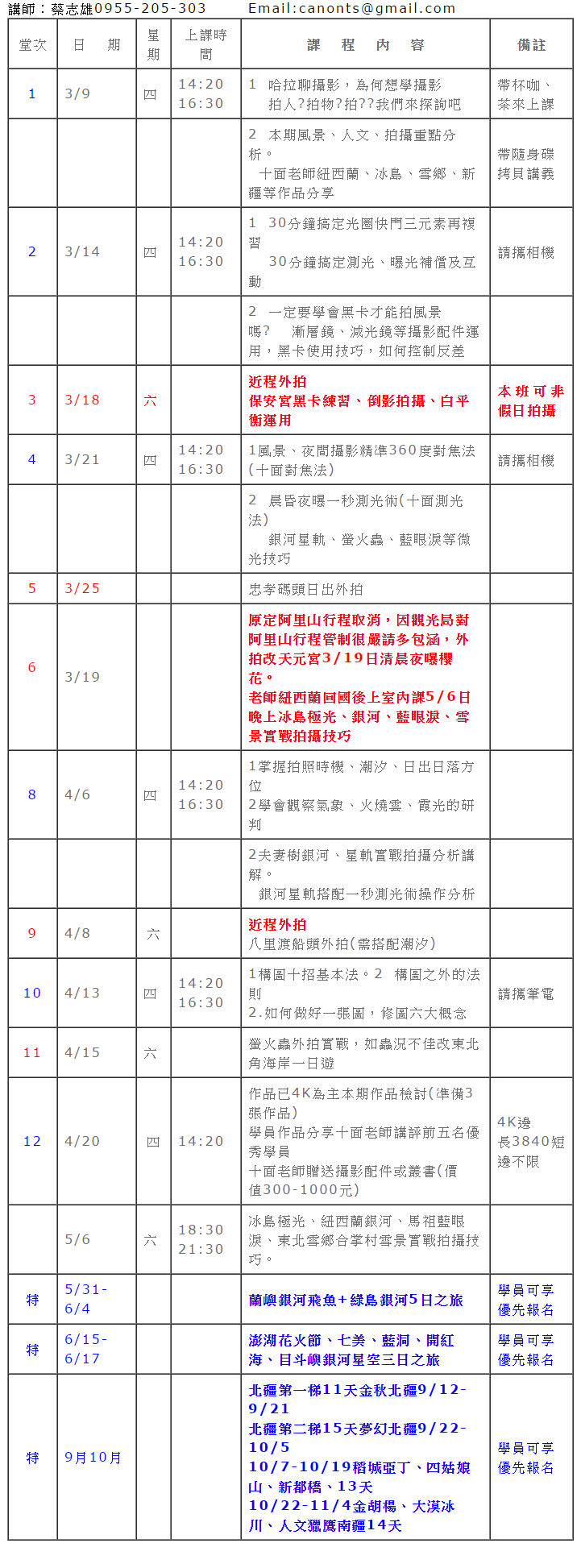 講師：蔡志雄0955-205-303　　Email:canonts@gmail.com

| 堂次 | 日　期 | 星期 | 上課時間 | 課　程　內　容 | 備註 |
|---|---|---|---|---|---|
| 1 | 3/9 | 四 | 14:20 16:30 | 1　哈拉聊攝影，為何想學攝影 拍人?拍物?拍??我們來探詢吧 | 帶杯咖、茶來上課 |
| | | | | 2　本期風景、人文、拍攝重點分析。 十面老師紐西蘭、冰島、雪鄉、新疆等作品分享 | 帶隨身碟拷貝講義 |
| 2 | 3/14 | 四 | 14:20 16:30 | 1　30分鐘搞定光圈快門三元素再複習 30分鐘搞定測光、曝光補償及互動 | 請攜相機 |
| | | | | 2　一定要學會黑卡才能拍風景嗎?　漸層鏡、減光鏡等攝影配件運用，黑卡使用技巧，如何控制反差 | |
| 3 | 3/18 | 六 | | 近程外拍 保安宮黑卡練習、倒影拍攝、白平衡運用 | 本班可非假日拍攝 |
| 4 | 3/21 | 四 | 14:20 16:30 | 1風景、夜間攝影精準360度對焦法(十面對焦法) | 請攜相機 |
| | | | | 2　晨昏夜曝一秒測光術(十面測光法) 銀河星軌、螢火蟲、藍眼淚等微光技巧 | |
| 5 | 3/25 | | | 忠孝碼頭日出外拍 | |
| 6 | 3/19 | | | 原定阿里山行程取消，因觀光局對阿里山行程管制很嚴請多包涵，外拍改天元宮3/19日清晨夜曝櫻花。 老師紐西蘭回國後上室內課5/6日晚上冰島極光、銀河、藍眼淚、雪景實戰拍攝技巧 | |
| 8 | 4/6 | 四 | 14:20 16:30 | 1掌握拍照時機、潮汐、日出日落方位 2學會觀察氣象、火燒雲、霞光的研判 | |
| | | | | 2夫妻樹銀河、星軌實戰拍攝分析講解。 銀河星軌搭配一秒測光術操作分析 | |
| 9 | 4/8 | 六 | | 近程外拍 八里渡船頭外拍(需搭配潮汐) | |
| 10 | 4/13 | 四 | 14:20 16:30 | 1構圖十招基本法。2　構圖之外的法則 2.如何做好一張圖，修圖六大概念 | 請攜筆電 |
| 11 | 4/15 | 六 | | 螢火蟲外拍實戰，如蟲況不佳改東北角海岸一日遊 | |
| 12 | 4/20 | 四 | 14:20 | 作品已4K為主本期作品檢討(準備3張作品) 學員作品分享十面老師講評前五名優秀學員 十面老師贈送攝影配件或叢書(價值300-1000元) | 4K邊長3840短邊不限 |
| | 5/6 | 六 | 18:30 21:30 | 冰島極光、紐西蘭銀河、馬祖藍眼淚、東北雪鄉合掌村雪景實戰拍攝技巧。 | |
| 特 | 5/31-6/4 | | | 蘭嶼銀河飛魚+綠島銀河5日之旅 | 學員可享優先報名 |
| 特 | 6/15-6/17 | | | 澎湖花火節、七美、藍洞、開紅海、目斗嶼銀河星空三日之旅 | 學員可享優先報名 |
| 特 | 9月10月 | | | 北疆第一梯11天金秋北疆9/12-9/21 北疆第二梯15天夢幻北疆9/22-10/5 10/7-10/19稻城亞丁、四姑娘山、新都橋、13天 10/22-11/4金胡楊、大漠冰川、人文獵鷹南疆14天 | 學員可享優先報名 |